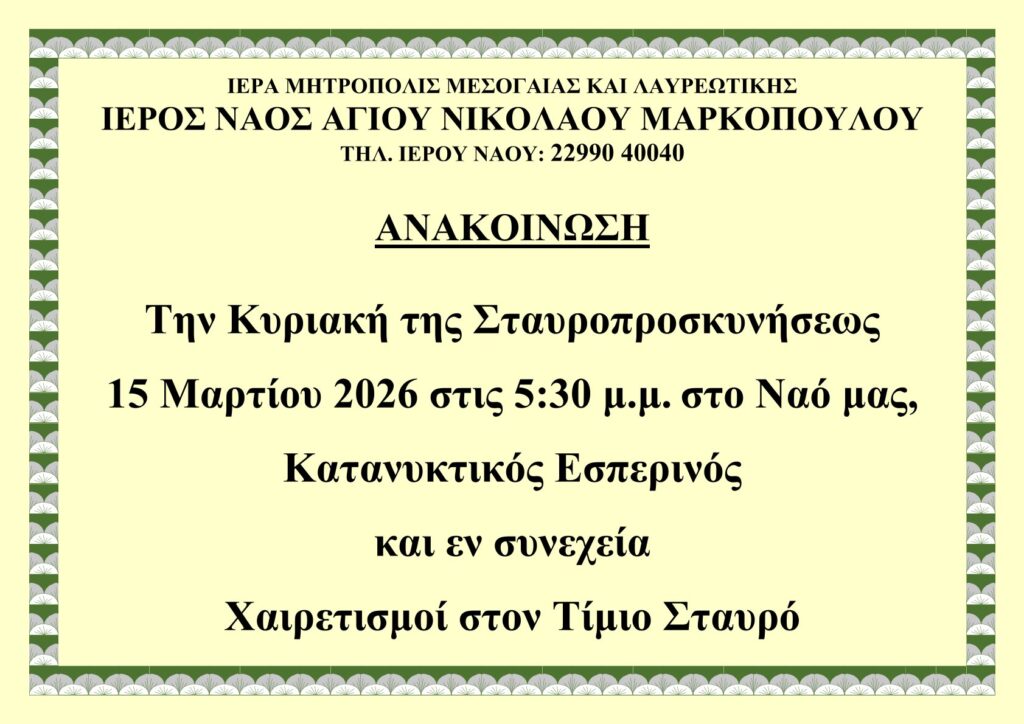 ΙΕΡΑ ΜΗΤΡΟΠΟΛΙΣ ΜΕΣΟΓΑΙΑΣ ΚΑΙ ΛΑΥΡΕΩΤΙΚΗΣ
ΙΕΡΟΣ ΝΑΟΣ ΑΓΙΟΥ ΝΙΚΟΛΑΟΥ ΜΑΡΚΟΠΟΥΛΟΥ
ΤΗΛ. ΙΕΡΟΥ ΝΑΟΥ: 22990 40040

ΑΝΑΚΟΙΝΩΣΗ

Την Κυριακή της Σταυροπροσκυνήσεως

15 Μαρτίου 2026 στις 5:30 μ.μ. στο Ναό μας,

Κατανυκτικός Εσπερινός

και εν συνεχεία

Χαιρετισμοί στον Τίμιο Σταυρό